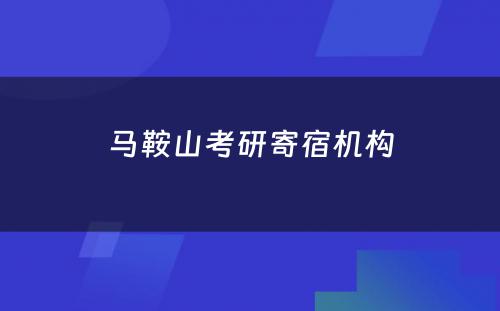 马鞍山考研寄宿机构